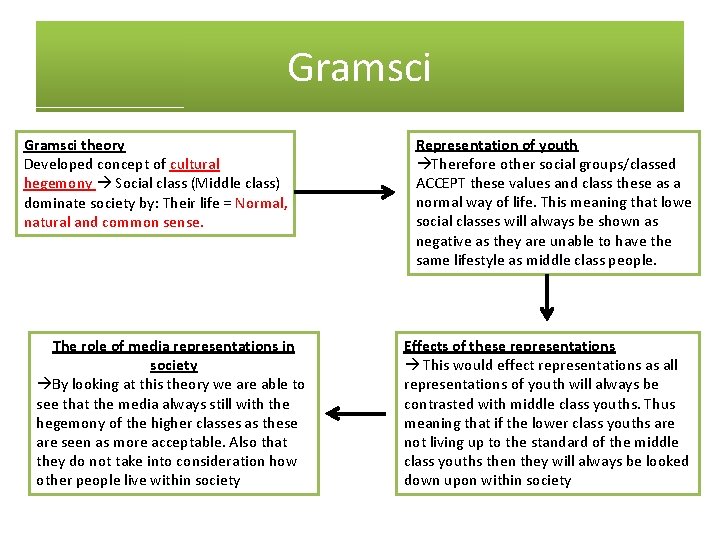 Gramsci

Gramsci theory
Developed concept of cultural hegemony → Social class (Middle class) dominate society by: Their life = Normal, natural and common sense.

Representation of youth
→Therefore other social groups/classed ACCEPT these values and class these as a normal way of life. This meaning that lowe social classes will always be shown as negative as they are unable to have the same lifestyle as middle class people.

Effects of these representations
→ This would effect representations as all representations of youth will always be contrasted with middle class youths. Thus meaning that if the lower class youths are not living up to the standard of the middle class youths then they will always be looked down upon within society

The role of media representations in society
→By looking at this theory we are able to see that the media always still with the hegemony of the higher classes as these are seen as more acceptable. Also that they do not take into consideration how other people live within society